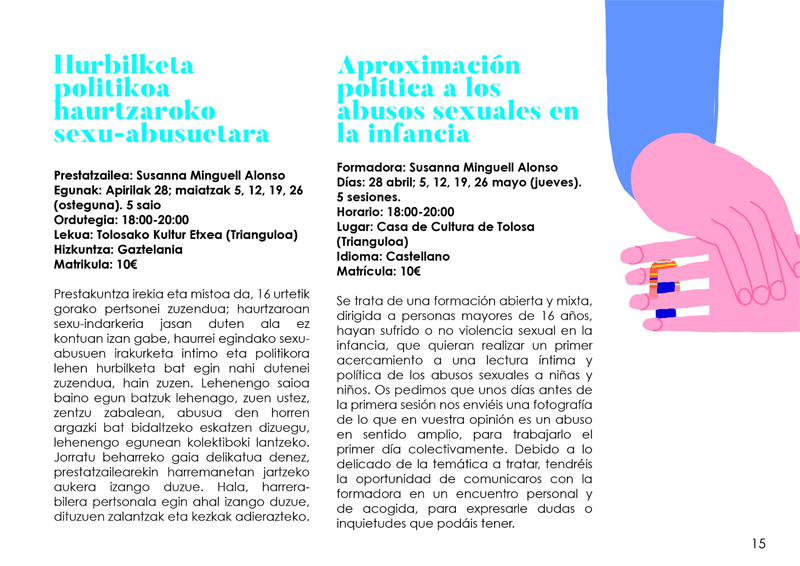 Hurbilketa politikoa haurtzaroko sexu-abusuetara

Prestatzailea: Susanna Minguell Alonso
Egunak: Apirilak 28; maiatzak 5, 12, 19, 26 (osteguna). 5 saio
Ordutegia: 18:00-20:00
Lekua: Tolosako Kultur Etxea (Trianguloa)
Hizkuntza: Gaztelania
Matrikula: 10€

Prestakuntza irekia eta mistoa da, 16 urtetik gorako pertsonei zuzendua; haurtzaroan sexu-indarkeria jasan duten ala ez kontuan izan gabe, haurrei egindako sexu-abusuen irakurketa intimo eta politikora lehen hurbilketa bat egin nahi dutenei zuzendua, hain zuzen. Lehenengo saioa baino egun batzuk lehenago, zuen ustez, zentzu zabalean, abusua den horren argazki bat bidaltzeko eskatzen dizuegu, lehenengo egunean kolektiboki lantzeko. Jorratu beharreko gaia delikatua denez, prestatzailearekin harremanetan jartzeko aukera izango duzue. Hala, harrera-bilera pertsonala egin ahal izango duzue, dituzuen zalantzak eta kezkak adierazteko.

Aproximación política a los abusos sexuales en la infancia

Formadora: Susanna Minguell Alonso
Días: 28 abril; 5, 12, 19, 26 mayo (jueves). 5 sesiones.
Horario: 18:00-20:00
Lugar: Casa de Cultura de Tolosa (Trianguloa)
Idioma: Castellano
Matrícula: 10€

Se trata de una formación abierta y mixta, dirigida a personas mayores de 16 años, hayan sufrido o no violencia sexual en la infancia, que quieran realizar un primer acercamiento a una lectura íntima y política de los abusos sexuales a niñas y niños. Os pedimos que unos días antes de la primera sesión nos enviéis una fotografía de lo que en vuestra opinión es un abuso en sentido amplio, para trabajarlo el primer día colectivamente. Debido a lo delicado de la temática a tratar, tendréis la oportunidad de comunicaros con la formadora en un encuentro personal y de acogida, para expresarle dudas o inquietudes que podáis tener.

15